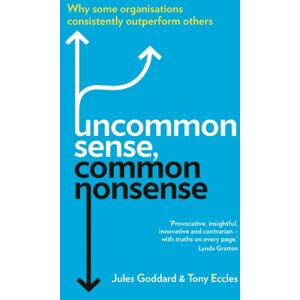 Why some organisations consistently outperform others

uncommon sense, common nonsense

'Provocative, insightful, innovative and contrarian – with truths on every page.'
Lynda Gratton

Jules Goddard & Tony Eccles